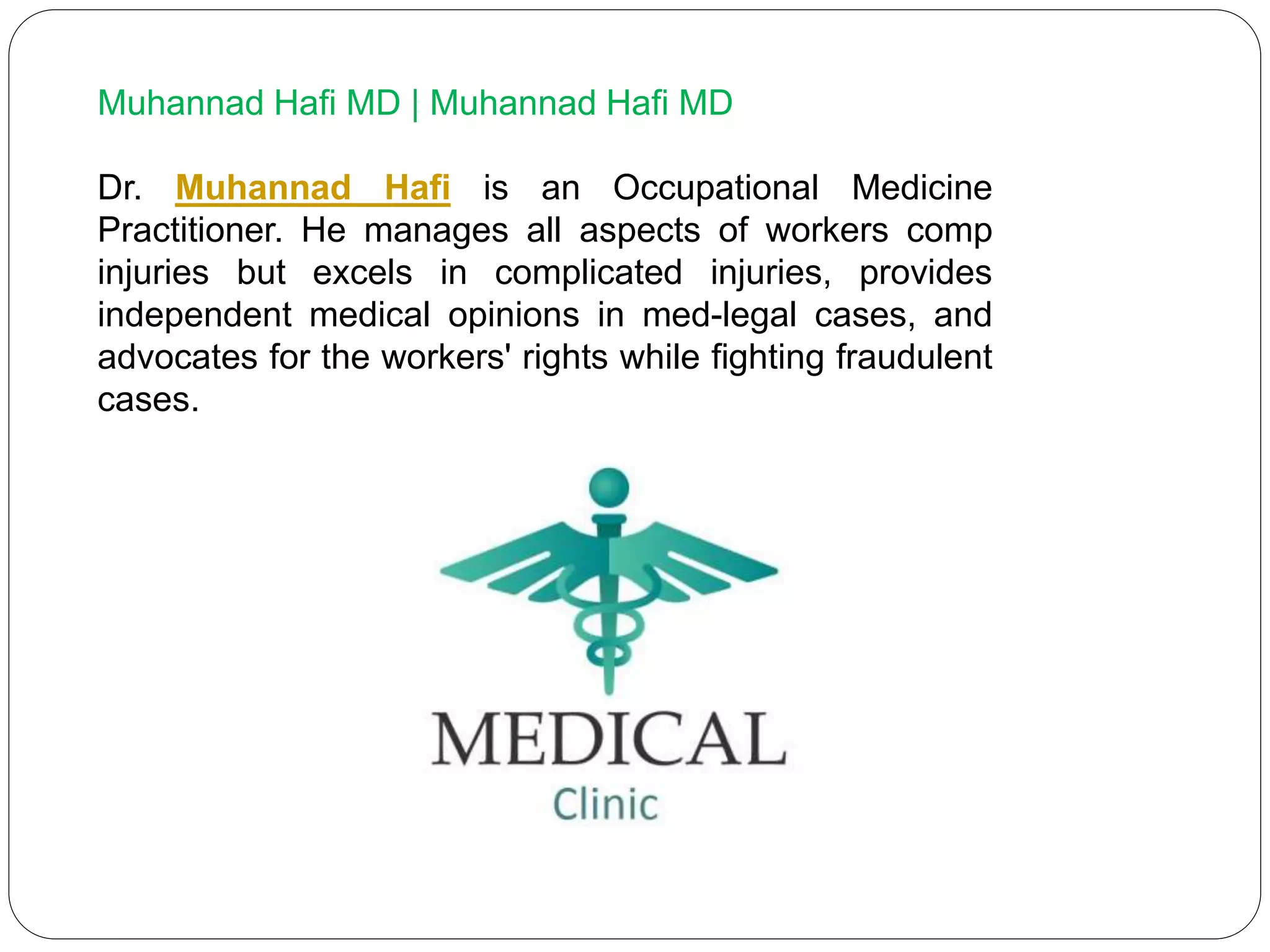 Muhannad Hafi MD | Muhannad Hafi MD

Dr. Muhannad Hafi is an Occupational Medicine Practitioner. He manages all aspects of workers comp injuries but excels in complicated injuries, provides independent medical opinions in med-legal cases, and advocates for the workers' rights while fighting fraudulent cases.

MEDICAL
Clinic